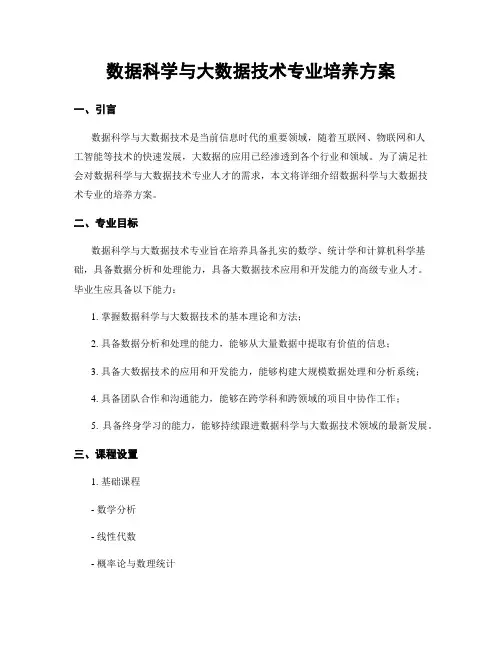 数据科学与大数据技术专业培养方案

一、引言

数据科学与大数据技术是当前信息时代的重要领域，随着互联网、物联网和人工智能等技术的快速发展，大数据的应用已经渗透到各个行业和领域。为了满足社会对数据科学与大数据技术专业人才的需求，本文将详细介绍数据科学与大数据技术专业的培养方案。

二、专业目标

数据科学与大数据技术专业旨在培养具备扎实的数学、统计学和计算机科学基础，具备数据分析和处理能力，具备大数据技术应用和开发能力的高级专业人才。毕业生应具备以下能力：

1. 掌握数据科学与大数据技术的基本理论和方法；

2. 具备数据分析和处理的能力，能够从大量数据中提取有价值的信息；

3. 具备大数据技术的应用和开发能力，能够构建大规模数据处理和分析系统；

4. 具备团队合作和沟通能力，能够在跨学科和跨领域的项目中协作工作；

5. 具备终身学习的能力，能够持续跟进数据科学与大数据技术领域的最新发展。

三、课程设置

1. 基础课程

- 数学分析

- 线性代数

- 概率论与数理统计